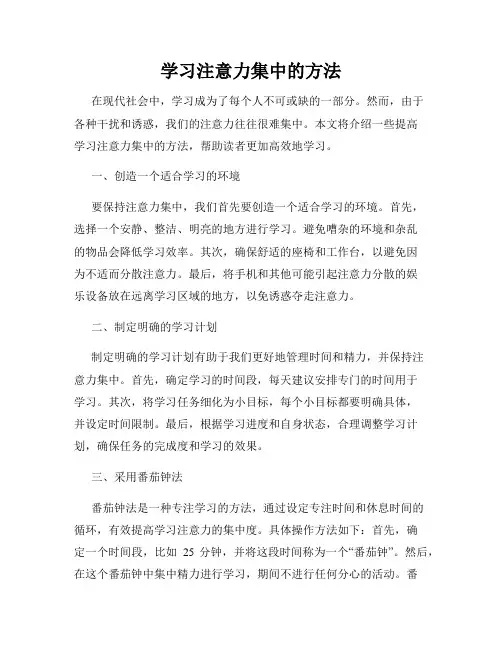 学习注意力集中的方法

在现代社会中，学习成为了每个人不可或缺的一部分。然而，由于各种干扰和诱惑，我们的注意力往往很难集中。本文将介绍一些提高学习注意力集中的方法，帮助读者更加高效地学习。

一、创造一个适合学习的环境

要保持注意力集中，我们首先要创造一个适合学习的环境。首先，选择一个安静、整洁、明亮的地方进行学习。避免嘈杂的环境和杂乱的物品会降低学习效率。其次，确保舒适的座椅和工作台，以避免因为不适而分散注意力。最后，将手机和其他可能引起注意力分散的娱乐设备放在远离学习区域的地方，以免诱惑夺走注意力。

二、制定明确的学习计划

制定明确的学习计划有助于我们更好地管理时间和精力，并保持注意力集中。首先，确定学习的时间段，每天建议安排专门的时间用于学习。其次，将学习任务细化为小目标，每个小目标都要明确具体，并设定时间限制。最后，根据学习进度和自身状态，合理调整学习计划，确保任务的完成度和学习的效果。

三、采用番茄钟法

番茄钟法是一种专注学习的方法，通过设定专注时间和休息时间的循环，有效提高学习注意力的集中度。具体操作方法如下：首先，确定一个时间段，比如 25 分钟，并将这段时间称为一个“番茄钟”。然后，在这个番茄钟中集中精力进行学习，期间不进行任何分心的活动。番